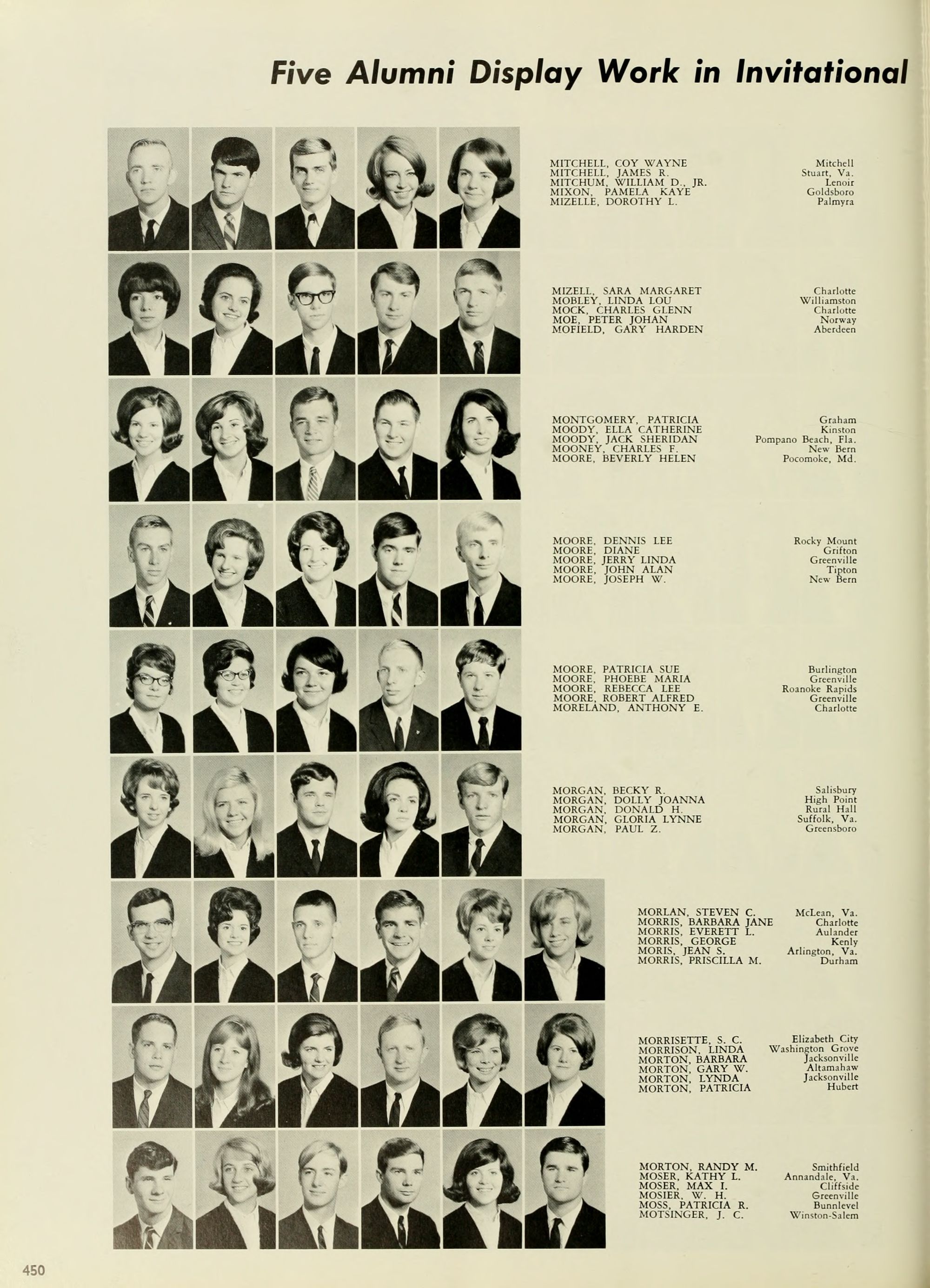 Five Alumni Display Work in Invitational

MITCHELL, COY WAYNE Mitchell
MITCHELL, JAMES R. Stuart, Va.
MITCHUM, WILLIAM D., JR. Lenoir
MIXON, PAMELA KAYE Goldsboro
MIZELLE, DOROTHY L. Palmyra

MIZELL, SARA MARGARET Charlotte
MOBLEY, LINDA LOU Williamston
MOCK, CHARLES GLENN Charlotte
MOE, PETER JOHAN Norway
MOFIELD, GARY HARDEN Aberdeen

MONTGOMERY, PATRICIA Graham
MOODY, ELLA CATHERINE Kinston
MOODY, JACK SHERIDAN Pompano Beach, Fla.
MOONEY, CHARLES F. New Bern
MOORE, BEVERLY HELEN Pocomoke, Md.

MOORE, DENNIS LEE Rocky Mount
MOORE, DIANE Grifton
MOORE, JERRY LINDA Greenville
MOORE, JOHN ALAN Tipton
MOORE, JOSEPH W. New Bern

MOORE, PATRICIA SUE Burlington
MOORE, PHOEBE MARIA Greenville
MOORE, REBECCA LEE Roanoke Rapids
MOORE, ROBERT ALFRED Greenville
MORELAND, ANTHONY E. Charlotte

MORGAN, BECKY R. Salisbury
MORGAN, DOLLY JOANNA High Point
MORGAN, DONALD H. Rural Hall
MORGAN, GLORIA LYNNE Suffolk, Va.
MORGAN, PAUL Z. Greensboro

MORLAN, STEVEN C. McLean, Va.
MORRIS, BARBARA JANE Charlotte
MORRIS, EVERETT L. Aulander
MORRIS, GEORGE Kenly
MORIS, JEAN S. Arlington, Va.
MORRIS, PRISCILLA M. Durham

MORRISETTE, S. C. Elizabeth City
MORRISON, LINDA Washington Grove
MORTON, BARBARA Jacksonville
MORTON, GARY W. Altamahaw
MORTON, LYNDA Jacksonville
MORTON, PATRICIA Hubert

MORTON, RANDY M. Smithfield
MOSER, KATHY L. Annandale, Va.
MOSER, MAX I. Cliffside
MOSIER, W. H. Greenville
MOSS, PATRICIA R. Bunnlevel
MOTSINGER, J. C. Winston-Salem

450